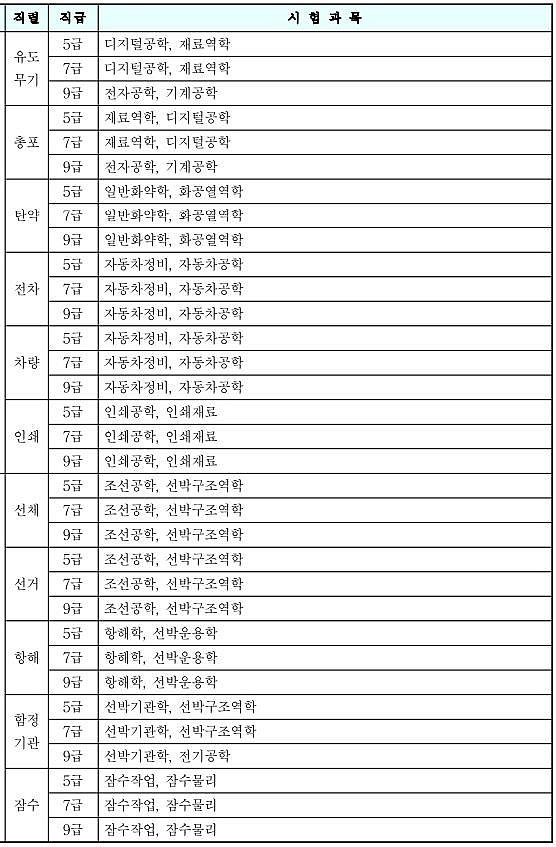 | 직렬 | 직급 | 시 험 과 목 |
|---|---|---|
| 유도무기 | 5급 | 디지털공학, 재료역학 |
| | 7급 | 디지털공학, 재료역학 |
| | 9급 | 전자공학, 기계공학 |
| 총포 | 5급 | 재료역학, 디지털공학 |
| | 7급 | 재료역학, 디지털공학 |
| | 9급 | 전자공학, 기계공학 |
| 탄약 | 5급 | 일반화약학, 화공열역학 |
| | 7급 | 일반화약학, 화공열역학 |
| | 9급 | 일반화약학, 화공열역학 |
| 전차 | 5급 | 자동차정비, 자동차공학 |
| | 7급 | 자동차정비, 자동차공학 |
| | 9급 | 자동차정비, 자동차공학 |
| 차량 | 5급 | 자동차정비, 자동차공학 |
| | 7급 | 자동차정비, 자동차공학 |
| | 9급 | 자동차정비, 자동차공학 |
| 인쇄 | 5급 | 인쇄공학, 인쇄재료 |
| | 7급 | 인쇄공학, 인쇄재료 |
| | 9급 | 인쇄공학, 인쇄재료 |
| 선체 | 5급 | 조선공학, 선박구조역학 |
| | 7급 | 조선공학, 선박구조역학 |
| | 9급 | 조선공학, 선박구조역학 |
| 선거 | 5급 | 조선공학, 선박구조역학 |
| | 7급 | 조선공학, 선박구조역학 |
| | 9급 | 조선공학, 선박구조역학 |
| 항해 | 5급 | 항해학, 선박운용학 |
| | 7급 | 항해학, 선박운용학 |
| | 9급 | 항해학, 선박운용학 |
| 함정기관 | 5급 | 선박기관학, 선박구조역학 |
| | 7급 | 선박기관학, 선박구조역학 |
| | 9급 | 선박기관학, 전기공학 |
| 잠수 | 5급 | 잠수작업, 잠수물리 |
| | 7급 | 잠수작업, 잠수물리 |
| | 9급 | 잠수작업, 잠수물리 |